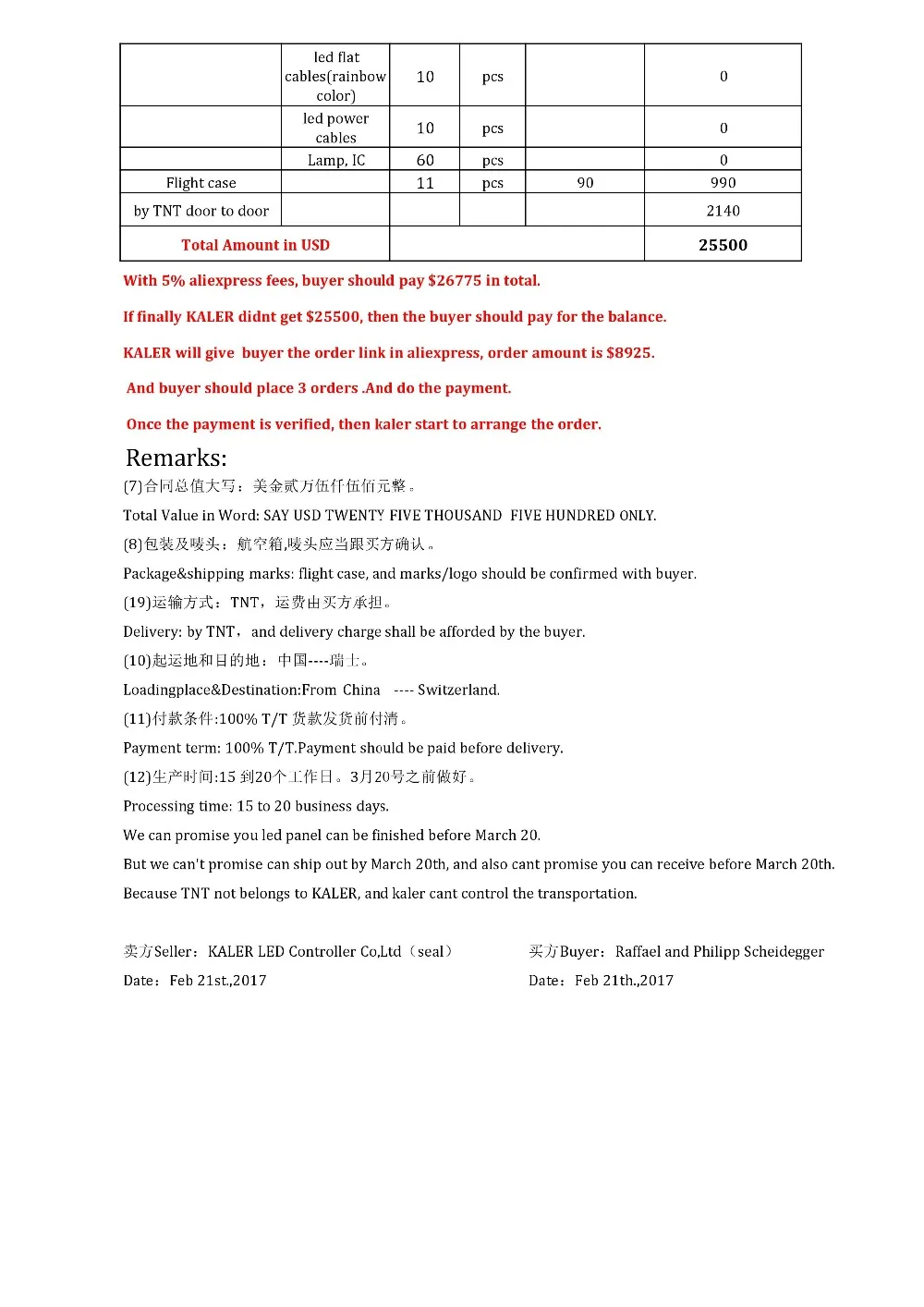 | | led flat cables(rainbow color) | 10 | pcs | | 0 |
|---|---|---|---|---|---|
| | led power cables | 10 | pcs | | 0 |
| | Lamp, IC | 60 | pcs | | 0 |
| Flight case | | 11 | pcs | 90 | 990 |
| by TNT door to door | | | | | 2140 |
| Total Amount in USD | | | | | 25500 |

With 5% aliexpress fees, buyer should pay $26775 in total.

If finally KALER didnt get $25500, then the buyer should pay for the balance.

KALER will give buyer the order link in aliexpress, order amount is $8925.

And buyer should place 3 orders .And do the payment.

Once the payment is verified, then kaler start to arrange the order.

Remarks:

(7)合同总值大写：美金贰万伍仟伍佰元整。

Total Value in Word: SAY USD TWENTY FIVE THOUSAND FIVE HUNDRED ONLY.

(8)包装及唛头：航空箱,唛头应当跟买方确认。

Package&shipping marks: flight case, and marks/logo should be confirmed with buyer.

(19)运输方式：TNT，运费由买方承担。

Delivery: by TNT，and delivery charge shall be afforded by the buyer.

(10)起运地和目的地：中国----瑞士。

Loadingplace&Destination:From China ---- Switzerland.

(11)付款条件:100% T/T 货款发货前付清。

Payment term: 100% T/T.Payment should be paid before delivery.

(12)生产时间:15 到20个工作日。3月20号之前做好。

Processing time: 15 to 20 business days.

We can promise you led panel can be finished before March 20.

But we can't promise can ship out by March 20th, and also cant promise you can receive before March 20th.

Because TNT not belongs to KALER, and kaler cant control the transportation.

卖方Seller：KALER LED Controller Co,Ltd（seal）

Date：Feb 21st.,2017

买方Buyer：Raffael and Philipp Scheidegger

Date：Feb 21th.,2017